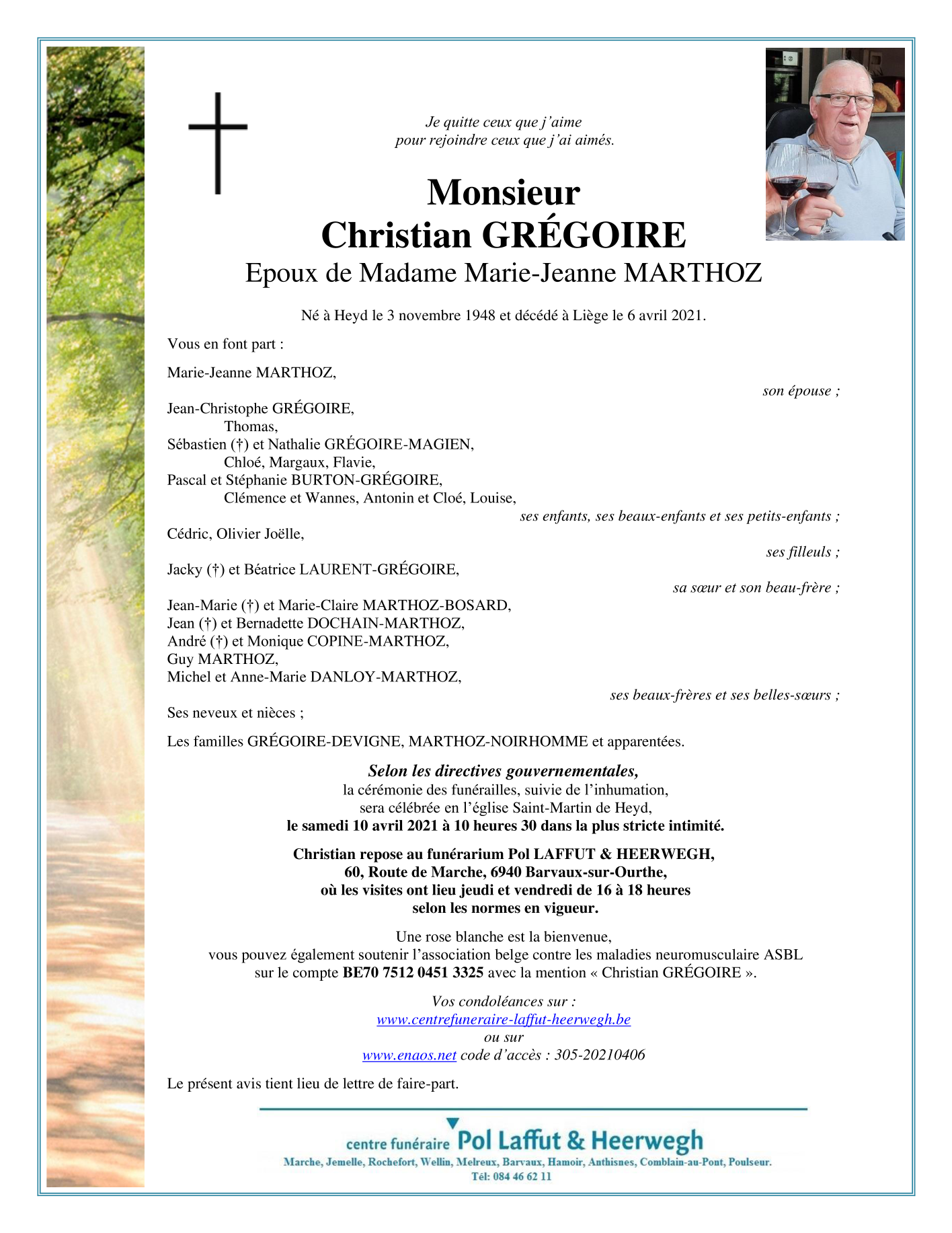 Je quitte ceux que j'aime
pour rejoindre ceux que j'ai aimés.

Monsieur
Christian GRÉGOIRE
Epoux de Madame Marie-Jeanne MARTHOZ

Né à Heyd le 3 novembre 1948 et décédé à Liège le 6 avril 2021.

Vous en font part :

Marie-Jeanne MARTHOZ,
son épouse ;

Jean-Christophe GRÉGOIRE,
Thomas,
Sébastien (†) et Nathalie GRÉGOIRE-MAGIEN,
Chloé, Margaux, Flavie,
Pascal et Stéphanie BURTON-GRÉGOIRE,
Clémence et Wannes, Antonin et Cloé, Louise,
ses enfants, ses beaux-enfants et ses petits-enfants ;

Cédric, Olivier Joëlle,
ses filleuls ;

Jacky (†) et Béatrice LAURENT-GRÉGOIRE,
sa sœur et son beau-frère ;

Jean-Marie (†) et Marie-Claire MARTHOZ-BOSARD,
Jean (†) et Bernadette DOCHAIN-MARTHOZ,
André (†) et Monique COPINE-MARTHOZ,
Guy MARTHOZ,
Michel et Anne-Marie DANLOY-MARTHOZ,
ses beaux-frères et ses belles-sœurs ;

Ses neveux et nièces ;

Les familles GRÉGOIRE-DEVIGNE, MARTHOZ-NOIRHOMME et apparentées.

Selon les directives gouvernementales,
la cérémonie des funérailles, suivie de l'inhumation,
sera célébrée en l'église Saint-Martin de Heyd,
le samedi 10 avril 2021 à 10 heures 30 dans la plus stricte intimité.

Christian repose au funérarium Pol LAFFUT & HEERWEGH,
60, Route de Marche, 6940 Barvaux-sur-Ourthe,
où les visites ont lieu jeudi et vendredi de 16 à 18 heures
selon les normes en vigueur.

Une rose blanche est la bienvenue,
vous pouvez également soutenir l'association belge contre les maladies neuromusculaire ASBL
sur le compte BE70 7512 0451 3325 avec la mention « Christian GRÉGOIRE ».

Vos condoléances sur :
www.centrefuneraire-laffut-heerwegh.be
ou sur
www.enaos.net code d'accès : 305-20210406

Le présent avis tient lieu de lettre de faire-part.

centre funéraire Pol Laffut & Heerwegh
Marche, Jemelle, Rochefort, Wellin, Melreux, Barvaux, Hamoir, Anthisnes, Comblain-au-Pont, Poulseur.
Tél: 084 46 62 11